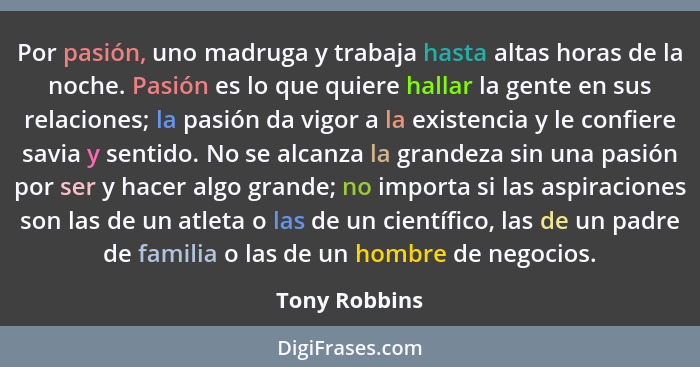 Por pasión, uno madruga y trabaja hasta altas horas de la noche. Pasión es lo que quiere hallar la gente en sus relaciones; la pasión da vigor a la existencia y le confiere savia y sentido. No se alcanza la grandeza sin una pasión por ser y hacer algo grande; no importa si las aspiraciones son las de un atleta o las de un científico, las de un padre de familia o las de un hombre de negocios.

Tony Robbins

DigiFrases.com